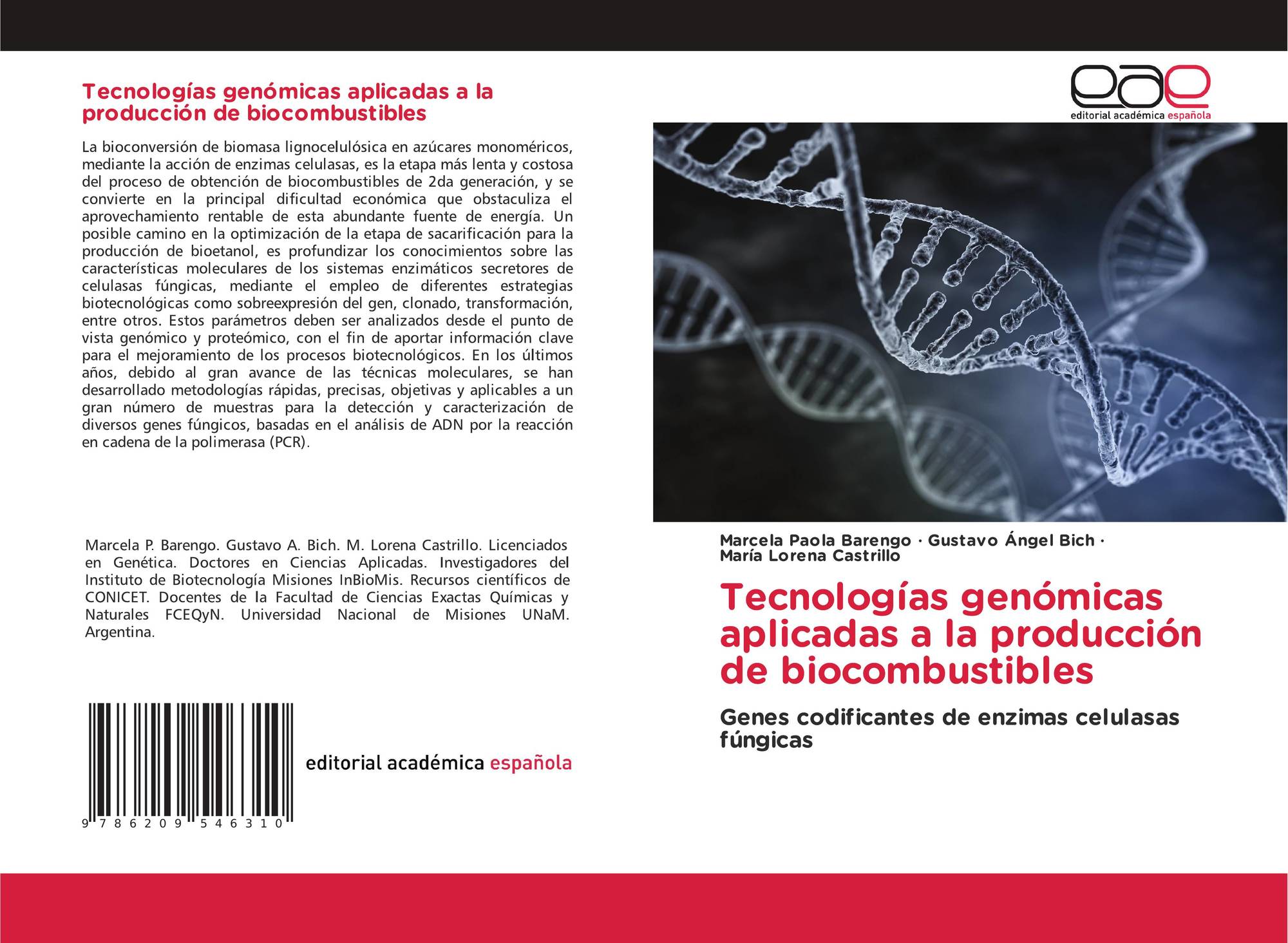 Tecnologías genómicas aplicadas a la producción de biocombustibles

La bioconversión de biomasa lignocelulósica en azúcares monoméricos, mediante la acción de enzimas celulasas, es la etapa más lenta y costosa del proceso de obtención de biocombustibles de 2da generación, y se convierte en la principal dificultad económica que obstaculiza el aprovechamiento rentable de esta abundante fuente de energía. Un posible camino en la optimización de la etapa de sacarificación para la producción de bioetanol, es profundizar los conocimientos sobre las características moleculares de los sistemas enzimáticos secretores de celulasas fúngicas, mediante el empleo de diferentes estrategias biotecnológicas como sobreexpresión del gen, clonado, transformación, entre otros. Estos parámetros deben ser analizados desde el punto de vista genómico y proteómico, con el fin de aportar información clave para el mejoramiento de los procesos biotecnológicos. En los últimos años, debido al gran avance de las técnicas moleculares, se han desarrollado metodologías rápidas, precisas, objetivas y aplicables a un gran número de muestras para la detección y caracterización de diversos genes fúngicos, basadas en el análisis de ADN por la reacción en cadena de la polimerasa (PCR).

Marcela P. Barengo. Gustavo A. Bich. M. Lorena Castrillo. Licenciados en Genética. Doctores en Ciencias Aplicadas. Investigadores del Instituto de Biotecnología Misiones InBioMis. Recursos científicos de CONICET. Docentes de la Facultad de Ciencias Exactas Químicas y Naturales FCEQyN. Universidad Nacional de Misiones UNaM. Argentina.

9 786209 546310

editorial académica española

eae
editorial académica española

Marcela Paola Barengo · Gustavo Ángel Bich · María Lorena Castrillo

Tecnologías genómicas aplicadas a la producción de biocombustibles

Genes codificantes de enzimas celulasas fúngicas